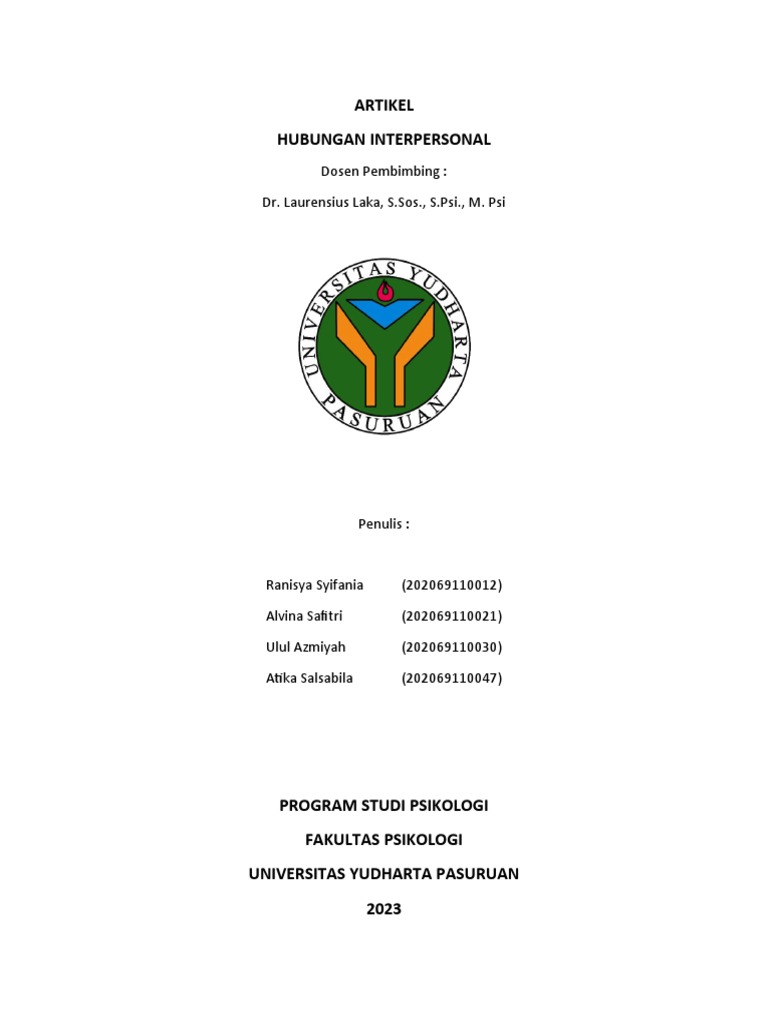 ARTIKEL

HUBUNGAN INTERPERSONAL

Dosen Pembimbing :

Dr. Laurensius Laka, S.Sos., S.Psi., M. Psi

UNIVERSITAS YUDHARTA PASURUAN

Penulis :

Ranisya Syifania (202069110012)

Alvina Safitri (202069110021)

Ulul Azmiyah (202069110030)

Atika Salsabila (202069110047)

PROGRAM STUDI PSIKOLOGI

FAKULTAS PSIKOLOGI

UNIVERSITAS YUDHARTA PASURUAN

2023